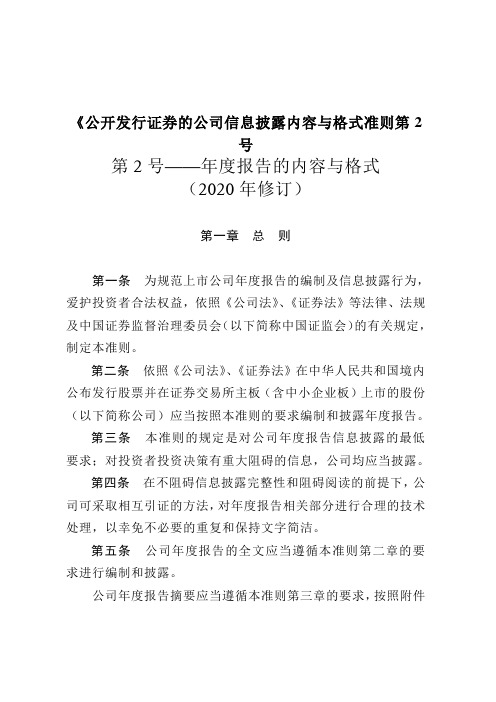 《公开发行证券的公司信息披露内容与格式准则第 2 号

第 2 号——年度报告的内容与格式
（2020 年修订）

第一章　总　则

第一条　为规范上市公司年度报告的编制及信息披露行为，爱护投资者合法权益，依照《公司法》、《证券法》等法律、法规及中国证券监督治理委员会（以下简称中国证监会）的有关规定，制定本准则。

第二条　依照《公司法》、《证券法》在中华人民共和国境内公布发行股票并在证券交易所主板（含中小企业板）上市的股份（以下简称公司）应当按照本准则的要求编制和披露年度报告。

第三条　本准则的规定是对公司年度报告信息披露的最低要求；对投资者投资决策有重大阻碍的信息，公司均应当披露。

第四条　在不阻碍信息披露完整性和阻碍阅读的前提下，公司可采取相互引证的方法，对年度报告相关部分进行合理的技术处理，以幸免不必要的重复和保持文字简洁。

第五条　公司年度报告的全文应当遵循本准则第二章的要求进行编制和披露。

公司年度报告摘要应当遵循本准则第三章的要求，按照附件